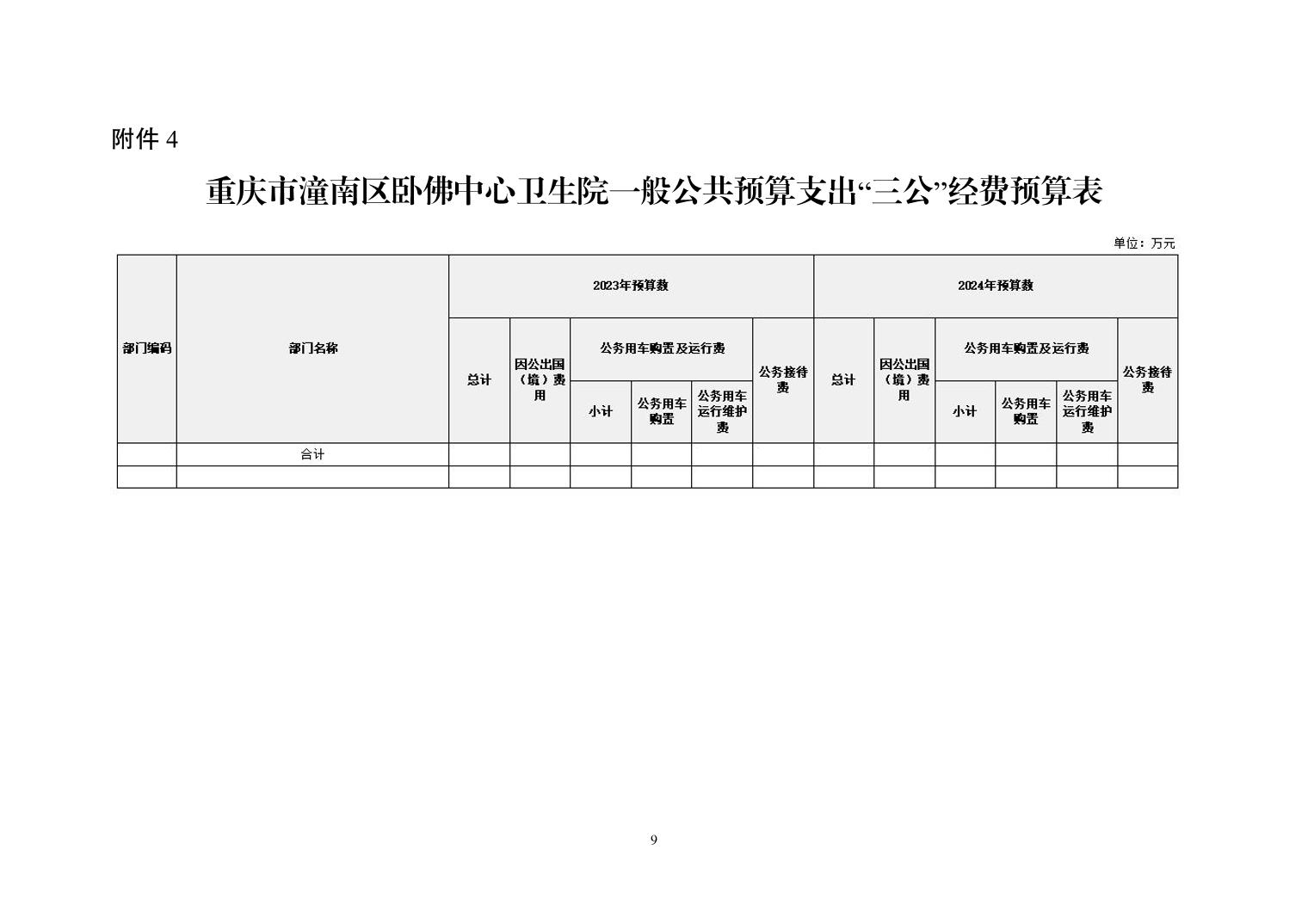 附件 4

重庆市潼南区卧佛中心卫生院一般公共预算支出“三公”经费预算表

单位：万元

| 部门编码 | 部门名称 | 2023年预算数 | | | | | | 2024年预算数 | | | | | |
|---|---|---|---|---|---|---|---|---|---|---|---|---|---|
| | | 总计 | 因公出国（境）费用 | 公务用车购置及运行费 | | | 公务接待费 | 总计 | 因公出国（境）费用 | 公务用车购置及运行费 | | | 公务接待费 |
| | | | | 小计 | 公务用车购置 | 公务用车运行维护费 | | | | 小计 | 公务用车购置 | 公务用车运行维护费 | |
| | 合计 | | | | | | | | | | | | |
| | | | | | | | | | | | | | |

9